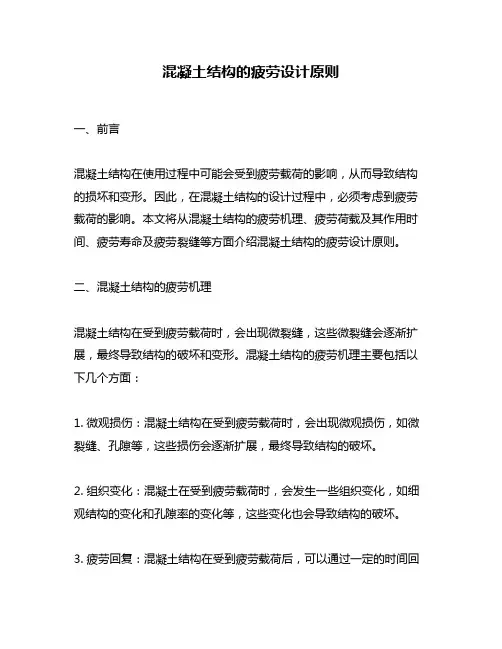 混凝土结构的疲劳设计原则

一、前言

混凝土结构在使用过程中可能会受到疲劳载荷的影响，从而导致结构的损坏和变形。因此，在混凝土结构的设计过程中，必须考虑到疲劳载荷的影响。本文将从混凝土结构的疲劳机理、疲劳荷载及其作用时间、疲劳寿命及疲劳裂缝等方面介绍混凝土结构的疲劳设计原则。

二、混凝土结构的疲劳机理

混凝土结构在受到疲劳载荷时，会出现微裂缝，这些微裂缝会逐渐扩展，最终导致结构的破坏和变形。混凝土结构的疲劳机理主要包括以下几个方面：

1. 微观损伤：混凝土结构在受到疲劳载荷时，会出现微观损伤，如微裂缝、孔隙等，这些损伤会逐渐扩展，最终导致结构的破坏。

2. 组织变化：混凝土在受到疲劳载荷时，会发生一些组织变化，如细观结构的变化和孔隙率的变化等，这些变化也会导致结构的破坏。

3. 疲劳回复：混凝土结构在受到疲劳载荷后，可以通过一定的时间回